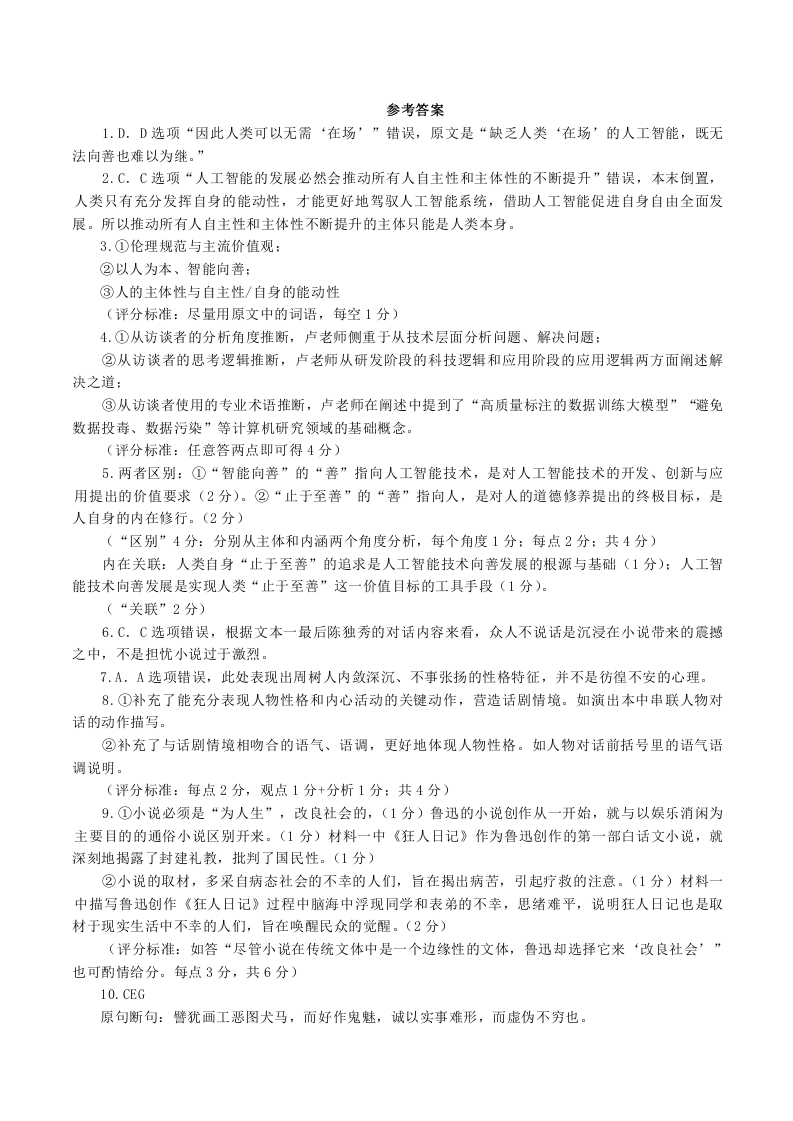 参考答案

1.D. D选项“因此人类可以无需‘在场’”错误，原文是“缺乏人类‘在场’的人工智能，既无法向善也难以为继。”

2.C. C选项“人工智能的发展必然会推动所有人自主性和主体性的不断提升”错误，本末倒置，人类只有充分发挥自身的能动性，才能更好地驾驭人工智能系统，借助人工智能促进自身自由全面发展。所以推动所有人自主性和主体性不断提升的主体只能是人类本身。

3.①伦理规范与主流价值观；

②以人为本、智能向善；

③人的主体性与自主性/自身的能动性

（评分标准：尽量用原文中的词语，每空1分）

4.①从访谈者的分析角度推断，卢老师侧重于从技术层面分析问题、解决问题；

②从访谈者的思考逻辑推断，卢老师从研发阶段的科技逻辑和应用阶段的应用逻辑两方面阐述解决之道；

③从访谈者使用的专业术语推断，卢老师在阐述中提到了“高质量标注的数据训练大模型”“避免数据投毒、数据污染”等计算机研究领域的基础概念。

（评分标准：任意答两点即可得4分）

5.两者区别：①“智能向善”的“善”指向人工智能技术，是对人工智能技术的开发、创新与应用提出的价值要求（2分）。②“止于至善”的“善”指向人，是对人的道德修养提出的终极目标，是人自身的内在修行。（2分）

（“区别”4分：分别从主体和内涵两个角度分析，每个角度1分；每点2分；共4分）

内在关联：人类自身“止于至善”的追求是人工智能技术向善发展的根源与基础（1分）；人工智能技术向善发展是实现人类“止于至善”这一价值目标的工具手段（1分）。

（“关联”2分）

6.C. C选项错误，根据文本一最后陈独秀的对话内容来看，众人不说话是沉浸在小说带来的震撼之中，不是担忧小说过于激烈。

7.A. A选项错误，此处表现出周树人内敛深沉、不事张扬的性格特征，并不是彷徨不安的心理。

8.①补充了能充分表现人物性格和内心活动的关键动作，营造话剧情境。如演出本中串联人物对话的动作描写。

②补充了与话剧情境相吻合的语气、语调，更好地体现人物性格。如人物对话前括号里的语气语调说明。

（评分标准：每点2分，观点1分+分析1分；共4分）

9.①小说必须是“为人生”，改良社会的，（1分）鲁迅的小说创作从一开始，就与以娱乐消闲为主要目的的通俗小说区别开来。（1分）材料一中《狂人日记》作为鲁迅创作的第一部白话文小说，就深刻地揭露了封建礼教，批判了国民性。（1分）

②小说的取材，多采自病态社会的不幸的人们，旨在揭出病苦，引起疗救的注意。（1分）材料一中描写鲁迅创作《狂人日记》过程中脑海中浮现同学和表弟的不幸，思绪难平，说明狂人日记也是取材于现实生活中不幸的人们，旨在唤醒民众的觉醒。（2分）

（评分标准：如答“尽管小说在传统文体中是一个边缘性的文体，鲁迅却选择它来‘改良社会’”也可酌情给分。每点3分，共6分）

10.CEG

原句断句：譬犹画工恶图犬马，而好作鬼魅，诚以实事难形，而虚伪不穷也。